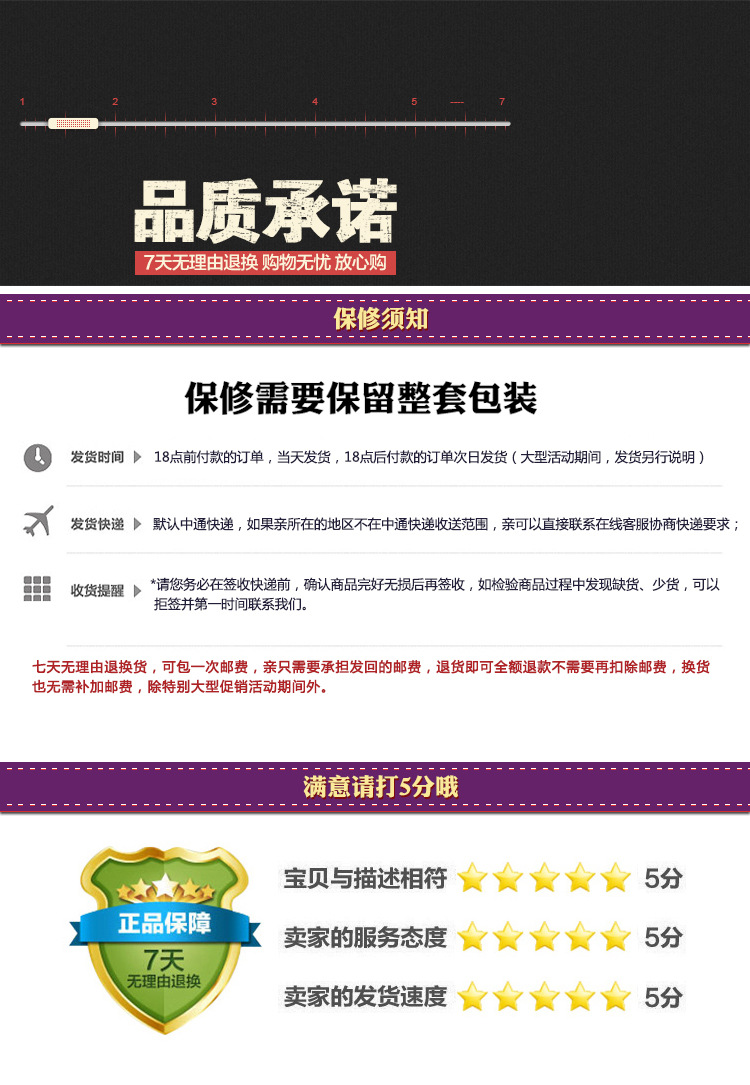 1 2 3 4 5 — 7

品质承诺

7天无理由退换 购物无忧 放心购

保修须知

保修需要保留整套包装

发货时间 18点前付款的订单，当天发货，18点后付款的订单次日发货（大型活动期间，发货另行说明）

发货快递 默认中通快递，如果亲所在的地区不在中通快递收送范围，亲可以直接联系在线客服协商快递要求；

收货提醒 *请您务必在签收快递前，确认商品完好无损后再签收，如检验商品过程中发现缺货、少货，可以拒签并第一时间联系我们。

七天无理由退换货，可包一次邮费，亲只需要承担发回的邮费，退货即可全额退款不需要再扣除邮费，换货也无需补加邮费，除特别大型促销活动期间外。

满意请打5分哦

正品保障
7天
无理由退换

宝贝与描述相符 5分

卖家的服务态度 5分

卖家的发货速度 5分